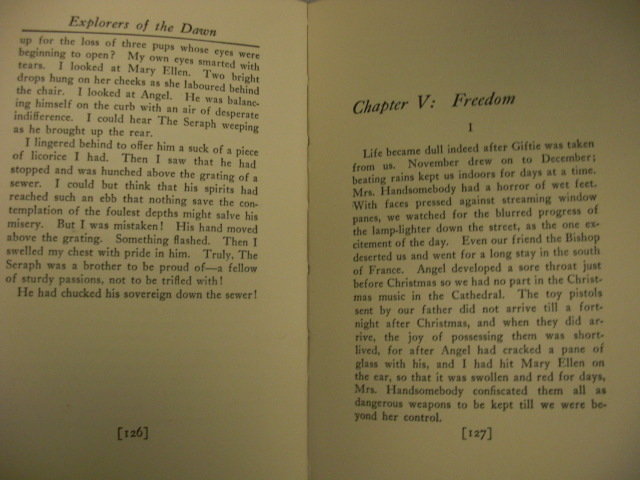 Explorers of the Dawn

up for the loss of three pups whose eyes were beginning to open? My own eyes smarted with tears. I looked at Mary Ellen. Two bright drops hung on her cheeks as she laboured behind the chair. I looked at Angel. He was balancing himself on the curb with an air of desperate indifference. I could hear The Seraph weeping as he brought up the rear.

I lingered behind to offer him a suck of a piece of licorice I had. Then I saw that he had stopped and was hunched above the grating of a sewer. I could but think that his spirits had reached such an ebb that nothing save the contemplation of the foulest depths might salve his misery. But I was mistaken! His hand moved above the grating. Something flashed. Then I swelled my chest with pride in him. Truly, The Seraph was a brother to be proud of—a fellow of sturdy passions, not to be trifled with!

He had chucked his sovereign down the sewer!

[126]

Chapter V: Freedom

I

Life became dull indeed after Giftie was taken from us. November drew on to December; beating rains kept us indoors for days at a time. Mrs. Handsomebody had a horror of wet feet. With faces pressed against streaming window panes, we watched for the blurred progress of the lamp-lighter down the street, as the one excitement of the day. Even our friend the Bishop deserted us and went for a long stay in the south of France. Angel developed a sore throat just before Christmas so we had no part in the Christmas music in the Cathedral. The toy pistols sent by our father did not arrive till a fortnight after Christmas, and when they did arrive, the joy of possessing them was shortlived, for after Angel had cracked a pane of glass with his, and I had hit Mary Ellen on the ear, so that it was swollen and red for days, Mrs. Handsomebody confiscated them all as dangerous weapons to be kept till we were beyond her control.

[127]